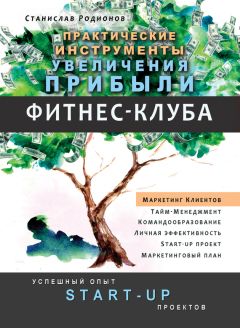 Станислав Родионов

ПРАКТИЧЕСКИЕ ИНСТРУМЕНТЫ УВЕЛИЧЕНИЯ ПРИБЫЛИ

ФИТНЕС-КЛУБА

Маркетинг Клиентов
Тайм-Менеджмент
Командообразование
Личная эффективность
Start-up проект
Маркетинговый план

УСПЕШНЫЙ ОПЫТ
START-UP
ПРОЕКТОВ